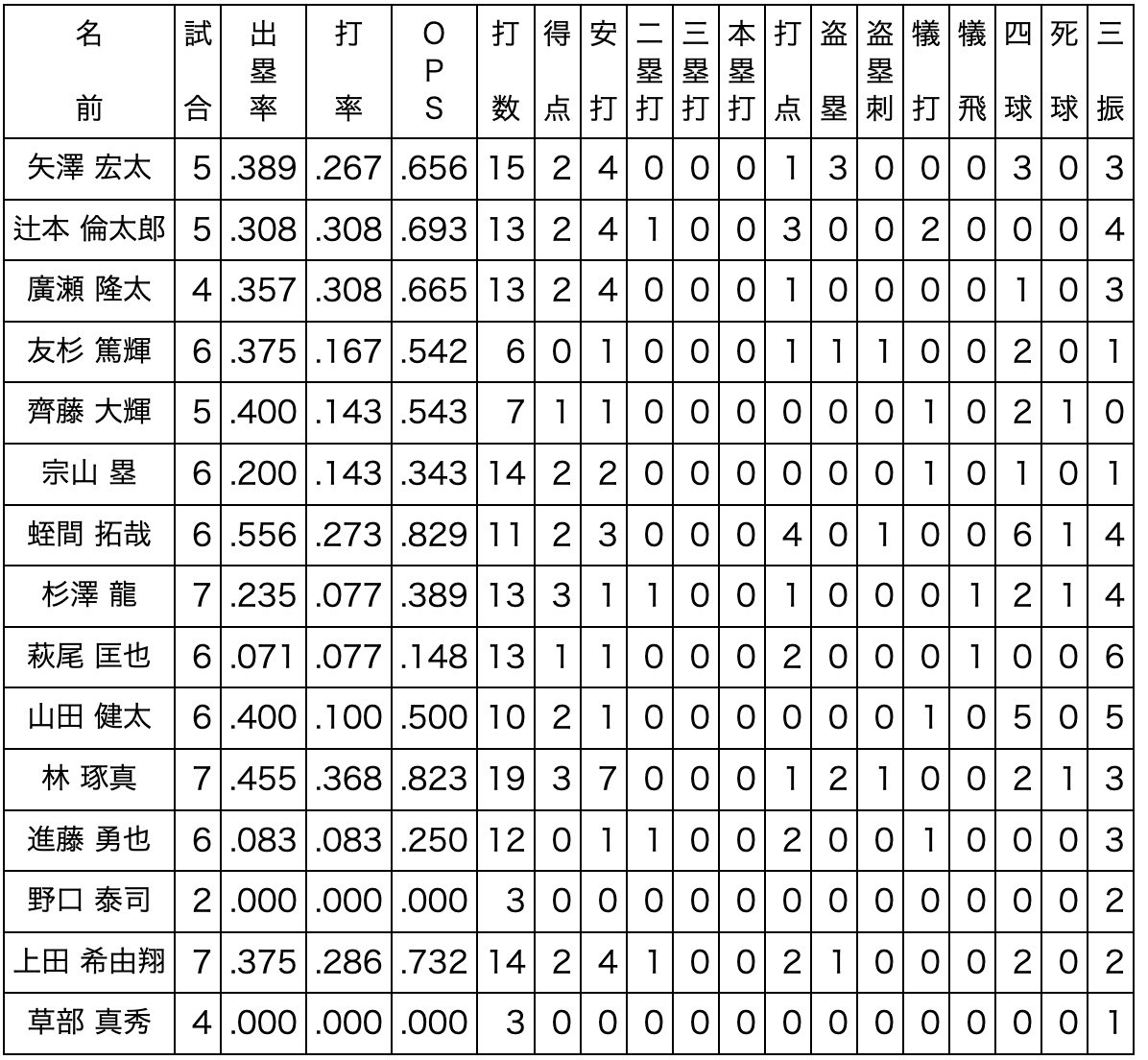 | 名前 | 試合 | 出塁率 | 打率 | OPS | 打数 | 得点 | 安打 | 二塁打 | 三塁打 | 本塁打 | 打点 | 盗塁 | 盗塁刺 | 犠打 | 犠飛 | 四球 | 死球 | 三振 |
|---|---|---|---|---|---|---|---|---|---|---|---|---|---|---|---|---|---|---|
| 矢澤 宏太 | 5 | .389 | .267 | .656 | 15 | 2 | 4 | 0 | 0 | 0 | 1 | 3 | 0 | 0 | 0 | 3 | 0 | 3 |
| 辻本 倫太郎 | 5 | .308 | .308 | .693 | 13 | 2 | 4 | 1 | 0 | 0 | 3 | 0 | 0 | 2 | 0 | 0 | 0 | 4 |
| 廣瀬 隆太 | 4 | .357 | .308 | .665 | 13 | 2 | 4 | 0 | 0 | 0 | 1 | 0 | 0 | 0 | 0 | 1 | 0 | 3 |
| 友杉 篤輝 | 6 | .375 | .167 | .542 | 6 | 0 | 1 | 0 | 0 | 0 | 1 | 1 | 1 | 0 | 0 | 2 | 0 | 1 |
| 齊藤 大輝 | 5 | .400 | .143 | .543 | 7 | 1 | 1 | 0 | 0 | 0 | 0 | 0 | 0 | 1 | 0 | 2 | 1 | 0 |
| 宗山 塁 | 6 | .200 | .143 | .343 | 14 | 2 | 2 | 0 | 0 | 0 | 0 | 0 | 0 | 1 | 0 | 1 | 0 | 1 |
| 蛭間 拓哉 | 6 | .556 | .273 | .829 | 11 | 2 | 3 | 0 | 0 | 0 | 4 | 0 | 1 | 0 | 0 | 6 | 1 | 4 |
| 杉澤 龍 | 7 | .235 | .077 | .389 | 13 | 3 | 1 | 1 | 0 | 0 | 1 | 0 | 0 | 0 | 1 | 2 | 1 | 4 |
| 萩尾 匡也 | 6 | .071 | .077 | .148 | 13 | 1 | 1 | 0 | 0 | 0 | 2 | 0 | 0 | 0 | 1 | 0 | 0 | 6 |
| 山田 健太 | 6 | .400 | .100 | .500 | 10 | 2 | 1 | 0 | 0 | 0 | 0 | 0 | 0 | 1 | 0 | 5 | 0 | 5 |
| 林 琢真 | 7 | .455 | .368 | .823 | 19 | 3 | 7 | 0 | 0 | 0 | 1 | 2 | 1 | 0 | 0 | 2 | 1 | 3 |
| 進藤 勇也 | 6 | .083 | .083 | .250 | 12 | 0 | 1 | 1 | 0 | 0 | 2 | 0 | 0 | 1 | 0 | 0 | 0 | 3 |
| 野口 泰司 | 2 | .000 | .000 | .000 | 3 | 0 | 0 | 0 | 0 | 0 | 0 | 0 | 0 | 0 | 0 | 0 | 0 | 2 |
| 上田 希由翔 | 7 | .375 | .286 | .732 | 14 | 2 | 4 | 1 | 0 | 0 | 2 | 1 | 0 | 0 | 0 | 2 | 0 | 2 |
| 草部 真秀 | 4 | .000 | .000 | .000 | 3 | 0 | 0 | 0 | 0 | 0 | 0 | 0 | 0 | 0 | 0 | 0 | 0 | 1 |